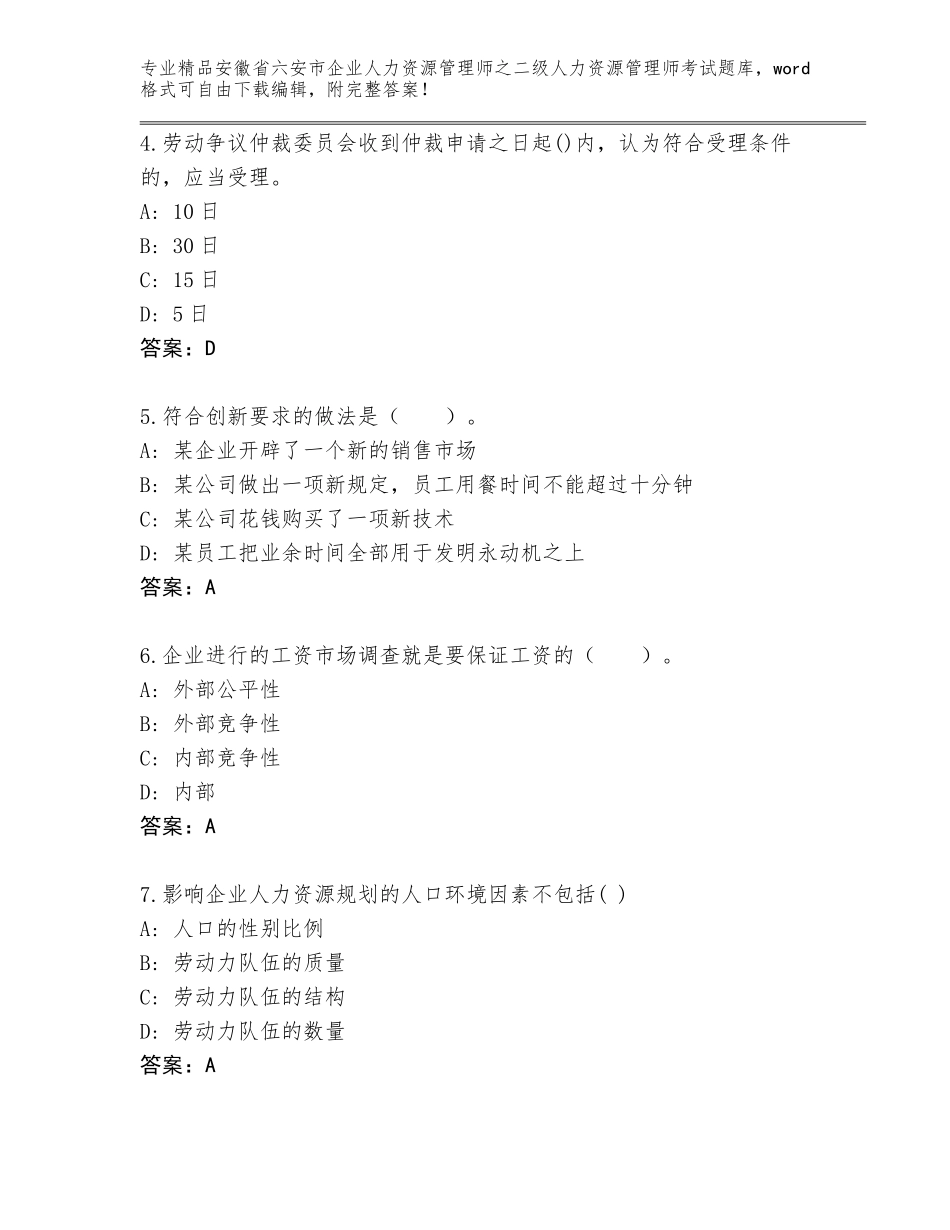 专业精品安徽省六安市企业人力资源管理师之二级人力资源管理师考试题库，word格式可自由下载编辑，附完整答案！

4.劳动争议仲裁委员会收到仲裁申请之日起()内，认为符合受理条件的，应当受理。
A: 10日
B: 30日
C: 15日
D: 5日
答案：D

5.符合创新要求的做法是（　　）。
A: 某企业开辟了一个新的销售市场
B: 某公司做出一项新规定，员工用餐时间不能超过十分钟
C: 某公司花钱购买了一项新技术
D: 某员工把业余时间全部用于发明永动机之上
答案：A

6.企业进行的工资市场调查就是要保证工资的（　　）。
A: 外部公平性
B: 外部竞争性
C: 内部竞争性
D: 内部
答案：A

7.影响企业人力资源规划的人口环境因素不包括( )
A: 人口的性别比例
B: 劳动力队伍的质量
C: 劳动力队伍的结构
D: 劳动力队伍的数量
答案：A